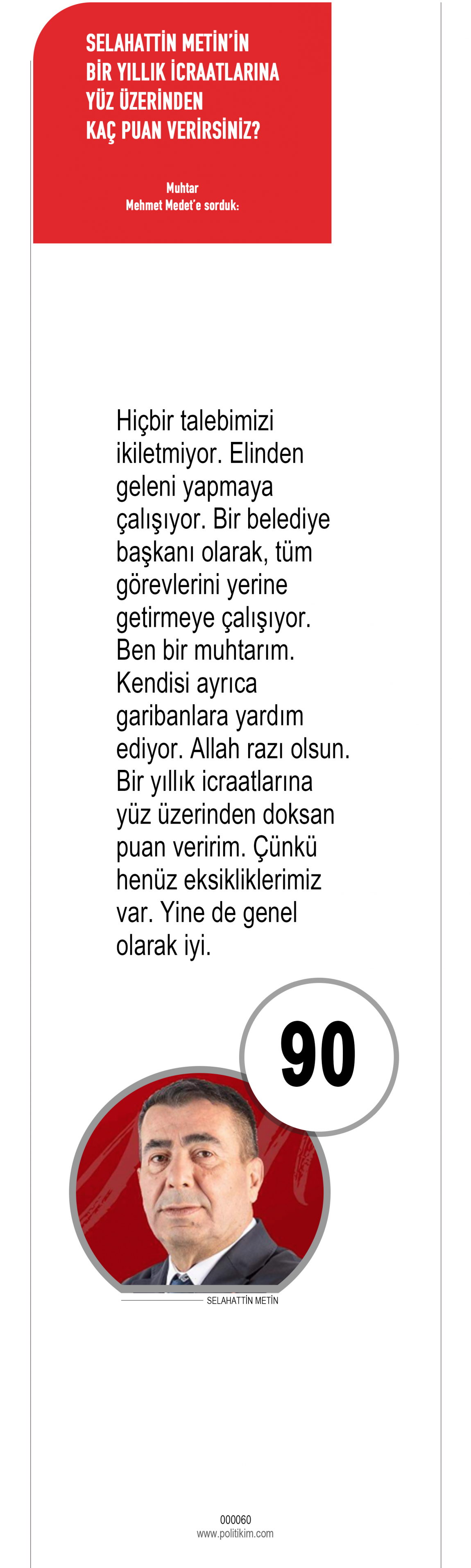 SELAHATTİN METİN'İN BİR YILLIK İCRAATLARINA YÜZ ÜZERİNDEN KAÇ PUAN VERİRSİNİZ?

Muhtar
Mehmet Medet'e sorduk:

Hiçbir talebimizi ikiletmiyor. Elinden geleni yapmaya çalışıyor. Bir belediye başkanı olarak, tüm görevlerini yerine getirmeye çalışıyor. Ben bir muhtarım. Kendisi ayrıca garibanlara yardım ediyor. Allah razı olsun. Bir yıllık icraatlarına yüz üzerinden doksan puan veririm. Çünkü henüz eksikliklerimiz var. Yine de genel olarak iyi.

90

SELAHATTİN METİN

000060
www.politikim.com